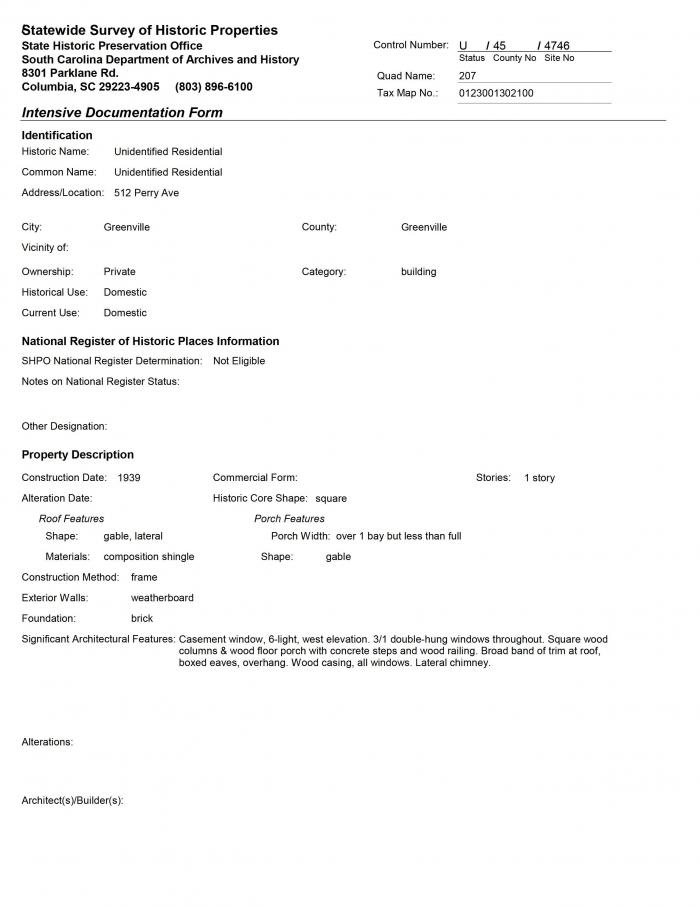 Statewide Survey of Historic Properties
State Historic Preservation Office
South Carolina Department of Archives and History
8301 Parklane Rd.
Columbia, SC 29223-4905 (803) 896-6100

Control Number: U / 45 / 4746
Status County No Site No
Quad Name: 207
Tax Map No.: 0123001302100

Intensive Documentation Form

Identification
Historic Name: Unidentified Residential
Common Name: Unidentified Residential
Address/Location: 512 Perry Ave

City: Greenville
County: Greenville
Vicinity of:
Ownership: Private
Category: building
Historical Use: Domestic
Current Use: Domestic

National Register of Historic Places Information
SHPO National Register Determination: Not Eligible
Notes on National Register Status:

Other Designation:

Property Description
Construction Date: 1939
Commercial Form:
Stories: 1 story
Alteration Date:
Historic Core Shape: square
Roof Features
Shape: gable, lateral
Materials: composition shingle
Porch Features
Porch Width: over 1 bay but less than full
Shape: gable
Construction Method: frame
Exterior Walls: weatherboard
Foundation: brick
Significant Architectural Features: Casement window, 6-light, west elevation. 3/1 double-hung windows throughout. Square wood columns & wood floor porch with concrete steps and wood railing. Broad band of trim at roof, boxed eaves, overhang. Wood casing, all windows. Lateral chimney.

Alterations:

Architect(s)/Builder(s):